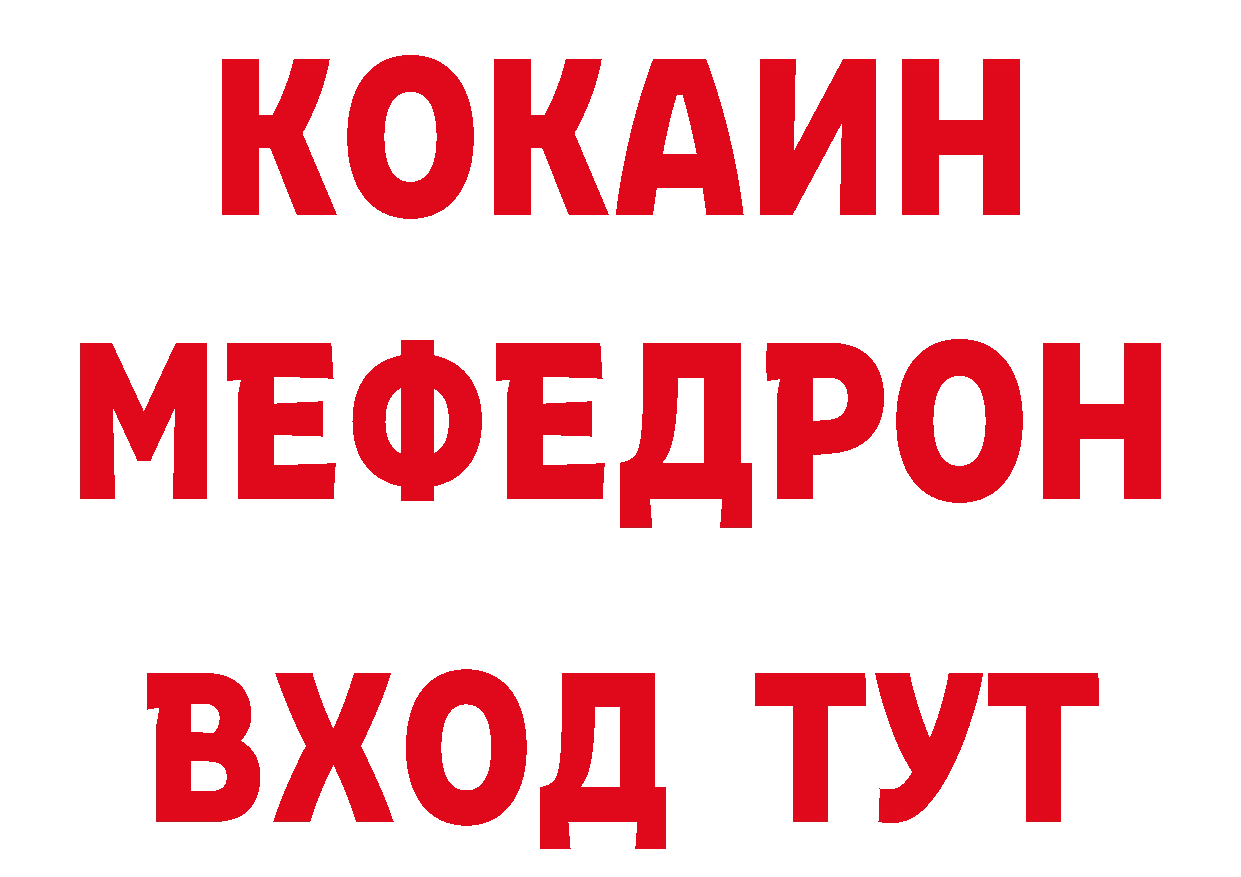 КОКАИН
МЕФЕДРОН
ВХОД ТУТ